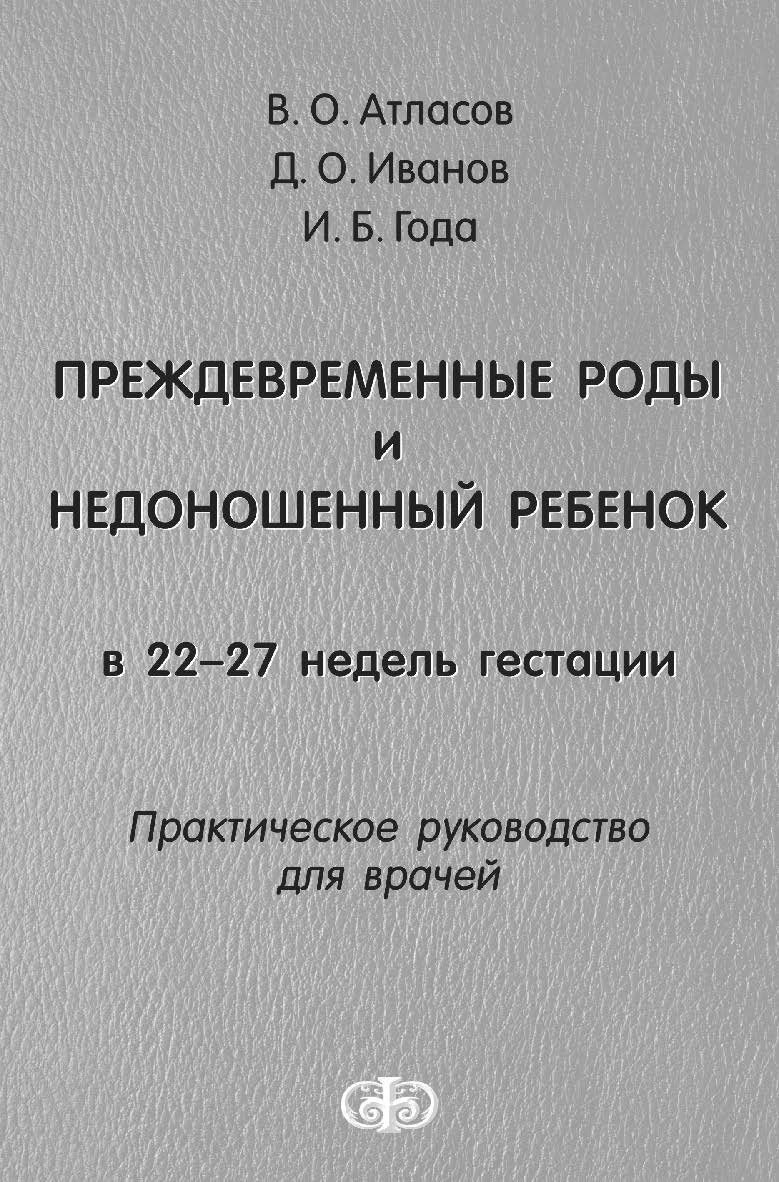 В. О. Атласов
Д. О. Иванов
И. Б. Года

ПРЕЖДЕВРЕМЕННЫЕ РОДЫ
И
НЕДОНОШЕННЫЙ РЕБЕНОК

в 22–27 недель гестации

Практическое руководство
для врачей